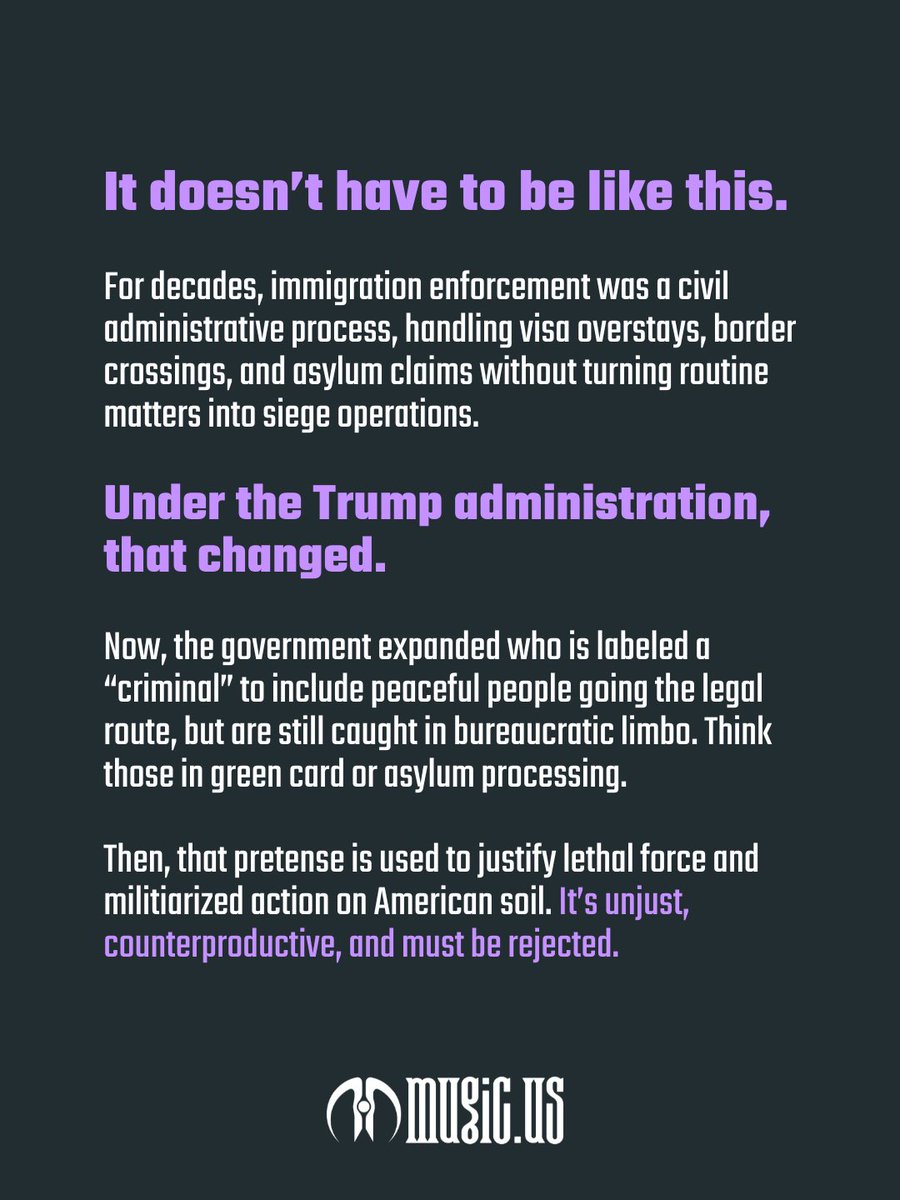 It doesn't have to be like this.

For decades, immigration enforcement was a civil administrative process, handling visa overstays, border crossings, and asylum claims without turning routine matters into siege operations.

Under the Trump administration, that changed.

Now, the government expanded who is labeled a "criminal" to include peaceful people going the legal route, but are still caught in bureaucratic limbo. Think those in green card or asylum processing.

Then, that pretense is used to justify lethal force and militiarized action on American soil. It's unjust, counterproductive, and must be rejected.

MUSIC.US